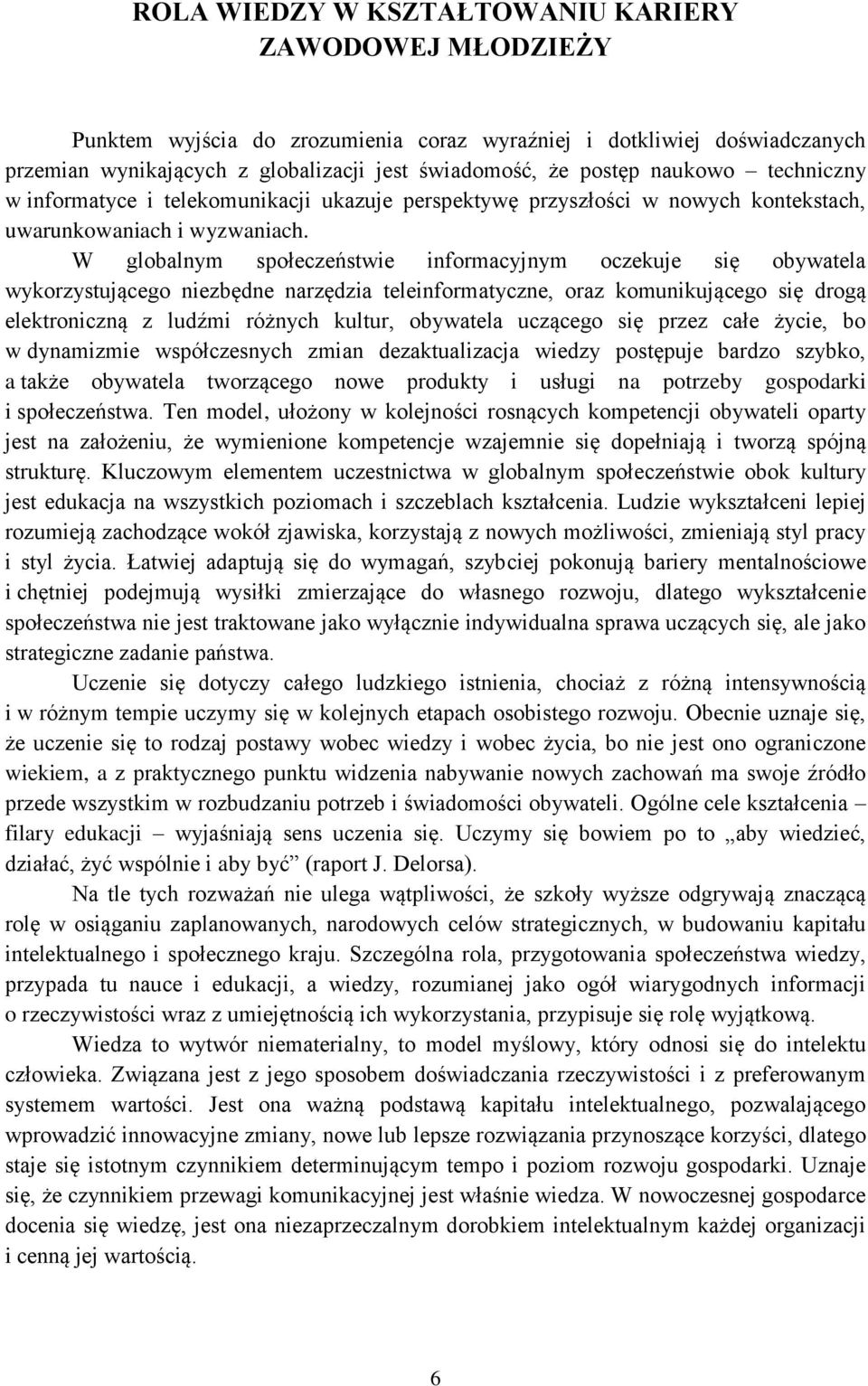 ROLA WIEDZY W KSZTAŁTOWANIU KARIERY ZAWODOWEJ MŁODZIEŻY

Punktem wyjścia do zrozumienia coraz wyraźniej i dotkliwiej doświadczanych przemian wynikających z globalizacji jest świadomość, że postęp naukowo – techniczny w informatyce i telekomunikacji ukazuje perspektywę przyszłości w nowych kontekstach, uwarunkowaniach i wyzwaniach.

W globalnym społeczeństwie informacyjnym oczekuje się obywatela wykorzystującego niezbędne narzędzia teleinformatyczne, oraz komunikującego się drogą elektroniczną z ludźmi różnych kultur, obywatela uczącego się przez całe życie, bo w dynamizmie współczesnych zmian dezaktualizacja wiedzy postępuje bardzo szybko, a także obywatela tworzącego nowe produkty i usługi na potrzeby gospodarki i społeczeństwa. Ten model, ułożony w kolejności rosnących kompetencji obywateli oparty jest na założeniu, że wymienione kompetencje wzajemnie się dopełniają i tworzą spójną strukturę. Kluczowym elementem uczestnictwa w globalnym społeczeństwie obok kultury jest edukacja na wszystkich poziomach i szczeblach kształcenia. Ludzie wykształceni lepiej rozumieją zachodzące wokół zjawiska, korzystają z nowych możliwości, zmieniają styl pracy i styl życia. Łatwiej adaptują się do wymagań, szybciej pokonują bariery mentalnościowe i chętniej podejmują wysiłki zmierzające do własnego rozwoju, dlatego wykształcenie społeczeństwa nie jest traktowane jako wyłącznie indywidualna sprawa uczących się, ale jako strategiczne zadanie państwa.

Uczenie się dotyczy całego ludzkiego istnienia, chociaż z różną intensywnością i w różnym tempie uczymy się w kolejnych etapach osobistego rozwoju. Obecnie uznaje się, że uczenie się to rodzaj postawy wobec wiedzy i wobec życia, bo nie jest ono ograniczone wiekiem, a z praktycznego punktu widzenia nabywanie nowych zachowań ma swoje źródło przede wszystkim w rozbudzaniu potrzeb i świadomości obywateli. Ogólne cele kształcenia – filary edukacji – wyjaśniają sens uczenia się. Uczymy się bowiem po to „aby wiedzieć, działać, żyć wspólnie i aby być” (raport J. Delorsa).

Na tle tych rozważań nie ulega wątpliwości, że szkoły wyższe odgrywają znaczącą rolę w osiąganiu zaplanowanych, narodowych celów strategicznych, w budowaniu kapitału intelektualnego i społecznego kraju. Szczególna rola, przygotowania społeczeństwa wiedzy, przypada tu nauce i edukacji, a wiedzy, rozumianej jako ogół wiarygodnych informacji o rzeczywistości wraz z umiejętnością ich wykorzystania, przypisuje się rolę wyjątkową.

Wiedza to wytwór niematerialny, to model myślowy, który odnosi się do intelektu człowieka. Związana jest z jego sposobem doświadczania rzeczywistości i z preferowanym systemem wartości. Jest ona ważną podstawą kapitału intelektualnego, pozwalającego wprowadzić innowacyjne zmiany, nowe lub lepsze rozwiązania przynoszące korzyści, dlatego staje się istotnym czynnikiem determinującym tempo i poziom rozwoju gospodarki. Uznaje się, że czynnikiem przewagi komunikacyjnej jest właśnie wiedza. W nowoczesnej gospodarce docenia się wiedzę, jest ona niezaprzeczalnym dorobkiem intelektualnym każdej organizacji i cenną jej wartością.

6